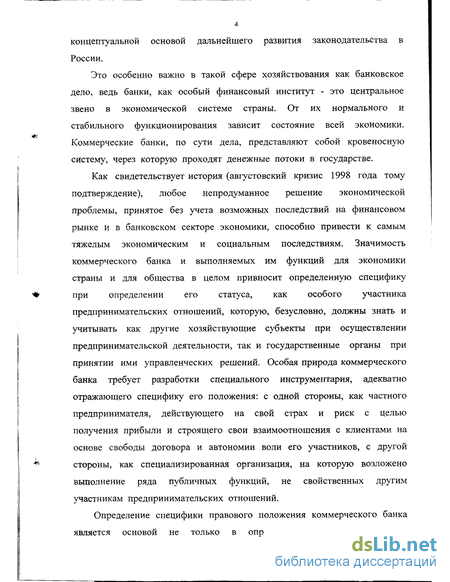 4

концептуальной основой дальнейшего развития законодательства в России.

Это особенно важно в такой сфере хозяйствования как банковское дело, ведь банки, как особый финансовый институт - это центральное звено в экономической системе страны. От их нормального и стабильного функционирования зависит состояние всей экономики. Коммерческие банки, по сути дела, представляют собой кровеносную систему, через которую проходят денежные потоки в государстве.

Как свидетельствует история (августовский кризис 1998 года тому подтверждение), любое непродуманное решение экономической проблемы, принятое без учета возможных последствий на финансовом рынке и в банковском секторе экономики, способно привести к самым тяжелым экономическим и социальным последствиям. Значимость коммерческого банка и выполняемых им функций для экономики страны и для общества в целом привносит определенную специфику при определении его статуса, как особого участника предпринимательских отношений, которую, безусловно, должны знать и учитывать как другие хозяйствующие субъекты при осуществлении предпринимательской деятельности, так и государственные органы при принятии ими управленческих решений. Особая природа коммерческого банка требует разработки специального инструментария, адекватно отражающего специфику его положения: с одной стороны, как частного предпринимателя, действующего на свой страх и риск с целью получения прибыли и строящего свои взаимоотношения с клиентами на основе свободы договора и автономии воли его участников, с другой стороны, как специализированная организация, на которую возложено выполнение ряда публичных функций, не свойственных другим участникам предпринимательских отношений.

Определение специфики правового положения коммерческого банка является основой не только в опр

dsLib.net
библиотека диссертаций